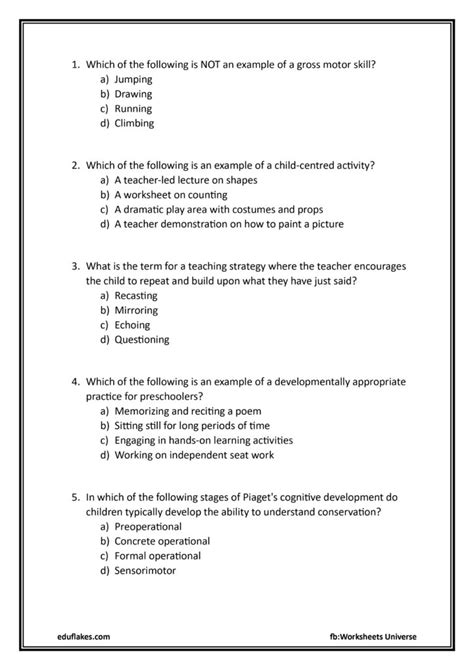 1. Which of the following is NOT an example of a gross motor skill?
a) Jumping
b) Drawing
c) Running
d) Climbing

2. Which of the following is an example of a child-centred activity?
a) A teacher-led lecture on shapes
b) A worksheet on counting
c) A dramatic play area with costumes and props
d) A teacher demonstration on how to paint a picture

3. What is the term for a teaching strategy where the teacher encourages the child to repeat and build upon what they have just said?
a) Recasting
b) Mirroring
c) Echoing
d) Questioning

4. Which of the following is an example of a developmentally appropriate practice for preschoolers?
a) Memorizing and reciting a poem
b) Sitting still for long periods of time
c) Engaging in hands-on learning activities
d) Working on independent seat work

5. In which of the following stages of Piaget's cognitive development do children typically develop the ability to understand conservation?
a) Preoperational
b) Concrete operational
c) Formal operational
d) Sensorimotor

eduflakes.com

fb:Worksheets Universe